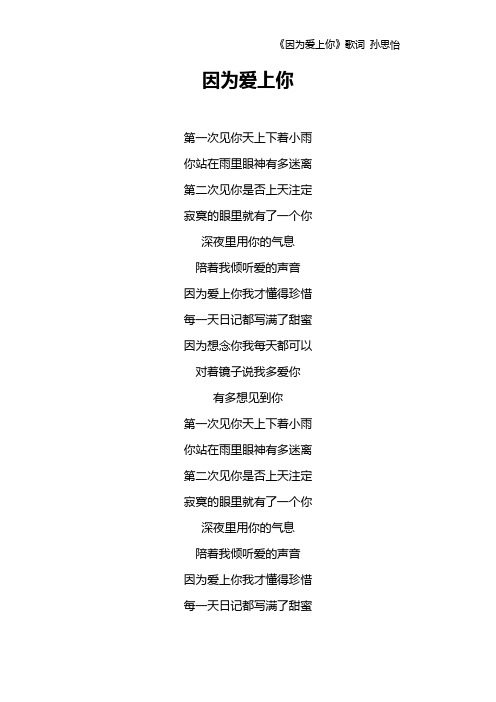 《因为爱上你》歌词 孙思怡

因为爱上你

第一次见你天上下着小雨
你站在雨里眼神有多迷离
第二次见你是否上天注定
寂寞的眼里就有了一个你
深夜里用你的气息
陪着我倾听爱的声音
因为爱上你我才懂得珍惜
每一天日记都写满了甜蜜
因为想念你我每天都可以
对着镜子说我多爱你
有多想见到你
第一次见你天上下着小雨
你站在雨里眼神有多迷离
第二次见你是否上天注定
寂寞的眼里就有了一个你
深夜里用你的气息
陪着我倾听爱的声音
因为爱上你我才懂得珍惜
每一天日记都写满了甜蜜